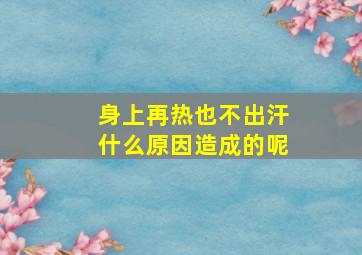 身上再热也不出汗
什么原因造成的呢